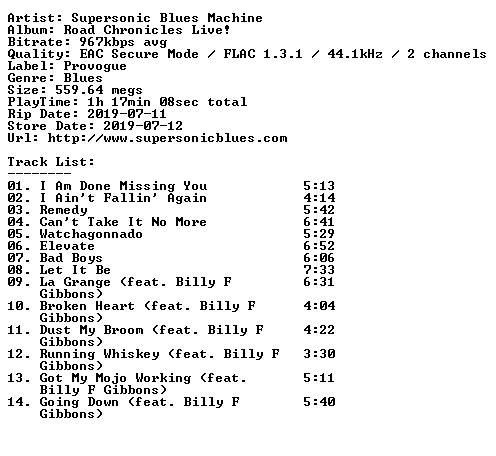 Artist: Supersonic Blues Machine
Album: Road Chronicles Live!
Bitrate: 967kbps avg
Quality: EAC Secure Mode / FLAC 1.3.1 / 44.1kHz / 2 channels
Label: Provogue
Genre: Blues
Size: 559.64 megs
PlayTime: 1h 17min 08sec total
Rip Date: 2019-07-11
Store Date: 2019-07-12
Url: http://www.supersonicblues.com

Track List:
--------
01. I Am Done Missing You 5:13
02. I Ain't Fallin' Again 4:14
03. Remedy 5:42
04. Can't Take It No More 6:41
05. Watchagonnado 5:29
06. Elevate 6:52
07. Bad Boys 6:06
08. Let It Be 7:33
09. La Grange (feat. Billy F Gibbons) 6:31
10. Broken Heart (feat. Billy F Gibbons) 4:04
11. Dust My Broom (feat. Billy F Gibbons) 4:22
12. Running Whiskey (feat. Billy F Gibbons) 3:30
13. Got My Mojo Working (feat. Billy F Gibbons) 5:11
14. Going Down (feat. Billy F Gibbons) 5:40